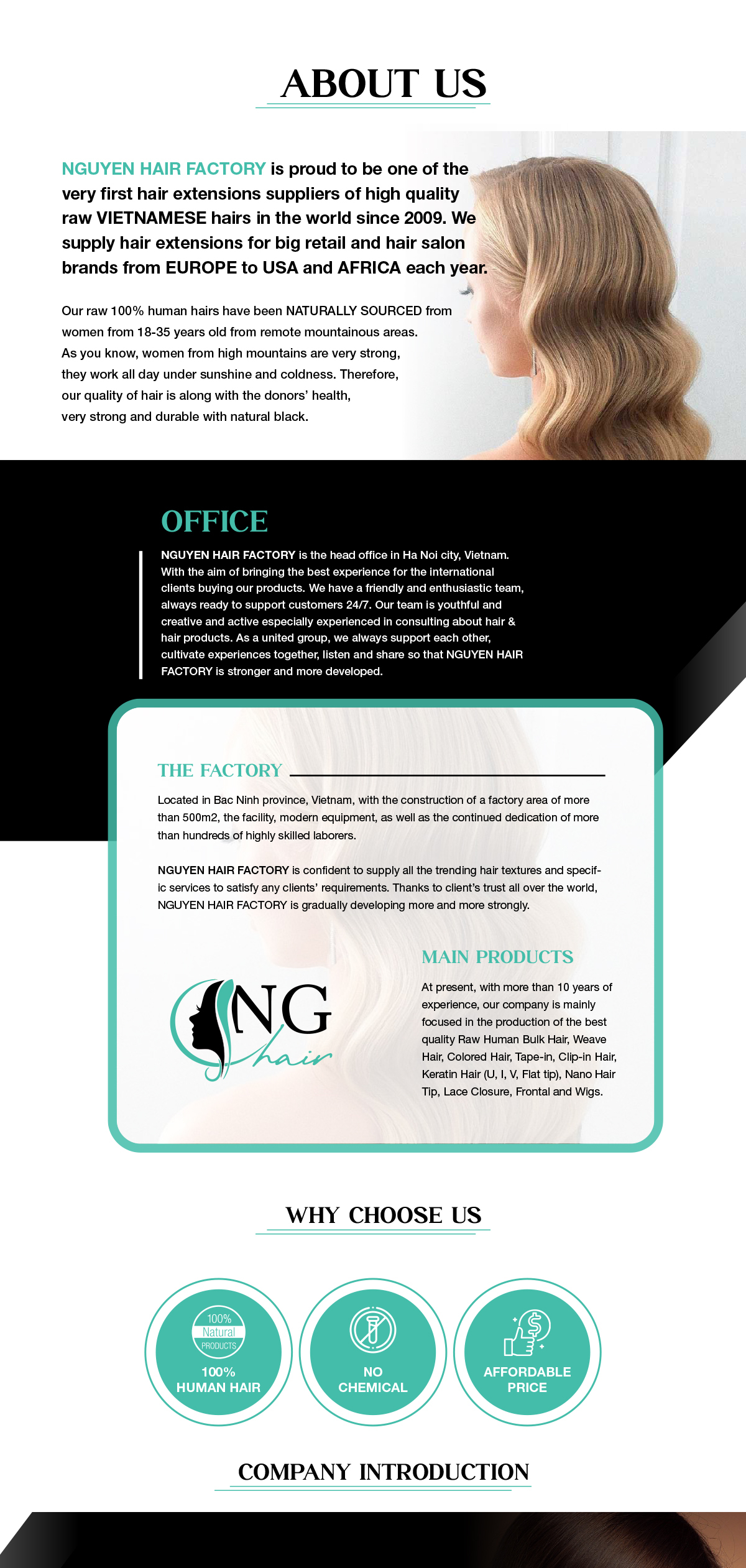 ABOUT US

NGUYEN HAIR FACTORY is proud to be one of the very first hair extensions suppliers of high quality raw VIETNAMESE hairs in the world since 2009. We supply hair extensions for big retail and hair salon brands from EUROPE to USA and AFRICA each year.

Our raw 100% human hairs have been NATURALLY SOURCED from women from 18-35 years old from remote mountainous areas. As you know, women from high mountains are very strong, they work all day under sunshine and coldness. Therefore, our quality of hair is along with the donors' health, very strong and durable with natural black.

OFFICE

NGUYEN HAIR FACTORY is the head office in Ha Noi city, Vietnam. With the aim of bringing the best experience for the international clients buying our products. We have a friendly and enthusiastic team, always ready to support customers 24/7. Our team is youthful and creative and active especially experienced in consulting about hair & hair products. As a united group, we always support each other, cultivate experiences together, listen and share so that NGUYEN HAIR FACTORY is stronger and more developed.

THE FACTORY

Located in Bac Ninh province, Vietnam, with the construction of a factory area of more than 500m2, the facility, modern equipment, as well as the continued dedication of more than hundreds of highly skilled laborers.

NGUYEN HAIR FACTORY is confident to supply all the trending hair textures and specific services to satisfy any clients' requirements. Thanks to client's trust all over the world, NGUYEN HAIR FACTORY is gradually developing more and more strongly.

NG hair

MAIN PRODUCTS

At present, with more than 10 years of experience, our company is mainly focused in the production of the best quality Raw Human Bulk Hair, Weave Hair, Colored Hair, Tape-in, Clip-in Hair, Keratin Hair (U, I, V, Flat tip), Nano Hair Tip, Lace Closure, Frontal and Wigs.

WHY CHOOSE US

100% Natural PRODUCTS
100% HUMAN HAIR

NO CHEMICAL

AFFORDABLE PRICE

COMPANY INTRODUCTION